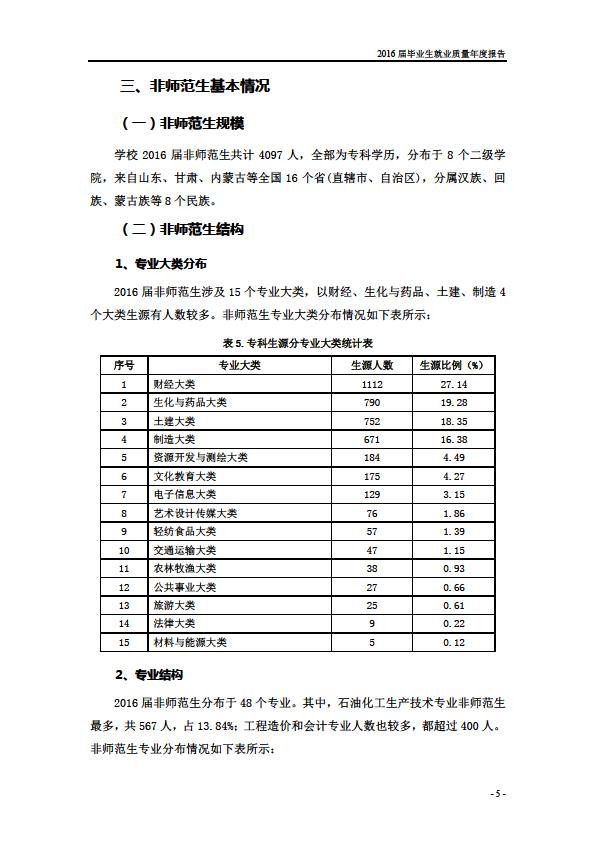 2016 届毕业生就业质量年度报告

三、非师范生基本情况

（一）非师范生规模

学校 2016 届非师范生共计 4097 人，全部为专科学历，分布于 8 个二级学院，来自山东、甘肃、内蒙古等全国 16 个省(直辖市、自治区)，分属汉族、回族、蒙古族等 8 个民族。

（二）非师范生结构

1、专业大类分布

2016 届非师范生涉及 15 个专业大类，以财经、生化与药品、土建、制造 4 个大类生源有人数较多。非师范生专业大类分布情况如下表所示：

表 5. 专科生源分专业大类统计表

| 序号 | 专业大类 | 生源人数 | 生源比例（%） |
|---|---|---|---|
| 1 | 财经大类 | 1112 | 27.14 |
| 2 | 生化与药品大类 | 790 | 19.28 |
| 3 | 土建大类 | 752 | 18.35 |
| 4 | 制造大类 | 671 | 16.38 |
| 5 | 资源开发与测绘大类 | 184 | 4.49 |
| 6 | 文化教育大类 | 175 | 4.27 |
| 7 | 电子信息大类 | 129 | 3.15 |
| 8 | 艺术设计传媒大类 | 76 | 1.86 |
| 9 | 轻纺食品大类 | 57 | 1.39 |
| 10 | 交通运输大类 | 47 | 1.15 |
| 11 | 农林牧渔大类 | 38 | 0.93 |
| 12 | 公共事业大类 | 27 | 0.66 |
| 13 | 旅游大类 | 25 | 0.61 |
| 14 | 法律大类 | 9 | 0.22 |
| 15 | 材料与能源大类 | 5 | 0.12 |

2、专业结构

2016 届非师范生分布于 48 个专业。其中，石油化工生产技术专业非师范生最多，共 567 人，占 13.84%；工程造价和会计专业人数也较多，都超过 400 人。非师范生专业分布情况如下表所示：

- 5 -